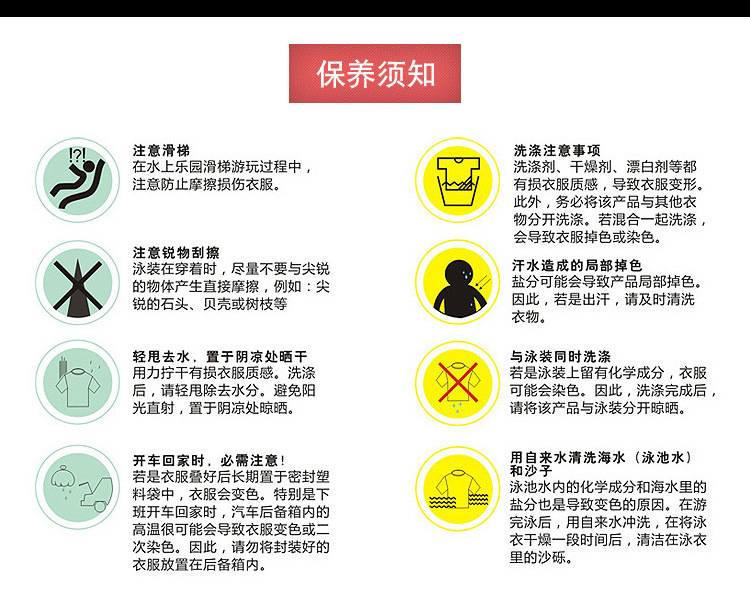 保养须知

注意滑梯
在水上乐园滑梯游玩过程中，注意防止摩擦损伤衣服。

注意锐物刮擦
泳装在穿着时，尽量不要与尖锐的物体产生直接摩擦，例如：尖锐的石头、贝壳或树枝等

轻甩去水，置于阴凉处晒干
用力拧干有损衣服质感。洗涤后，请轻甩除去水分。避免阳光直射，置于阴凉处晾晒。

开车回家时，必需注意！
若是衣服叠好后长期置于密封塑料袋中，衣服会变色。特别是下班开车回家时，汽车后备箱内的高温很可能会导致衣服变色或二次染色。因此，请勿将封装好的衣服放置在后备箱内。

洗涤注意事项
洗涤剂、干燥剂、漂白剂等都有损衣服质感，导致衣服变形。此外，务必将该产品与其他衣物分开洗涤。若混合一起洗涤，会导致衣服掉色或染色。

汗水造成的局部掉色
盐分可能会导致产品局部掉色。因此，若是出汗，请及时清洗衣物。

与泳装同时洗涤
若是泳装上留有化学成分，衣服可能会染色。因此，洗涤完成后，请将该产品与泳装分开晾晒。

用自来水清洗海水（泳池水）和沙子
泳池水内的化学成分和海水里的盐分也是导致变色的原因。在游完泳后，用自来水冲洗，在将泳衣干燥一段时间后，清洁在泳衣里的沙砾。